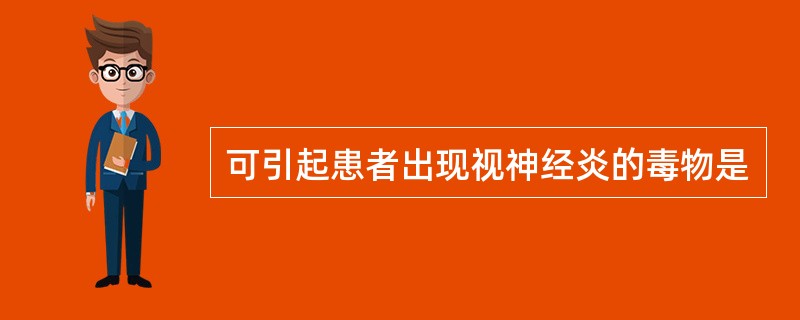 可引起患者出现视神经炎的毒物是